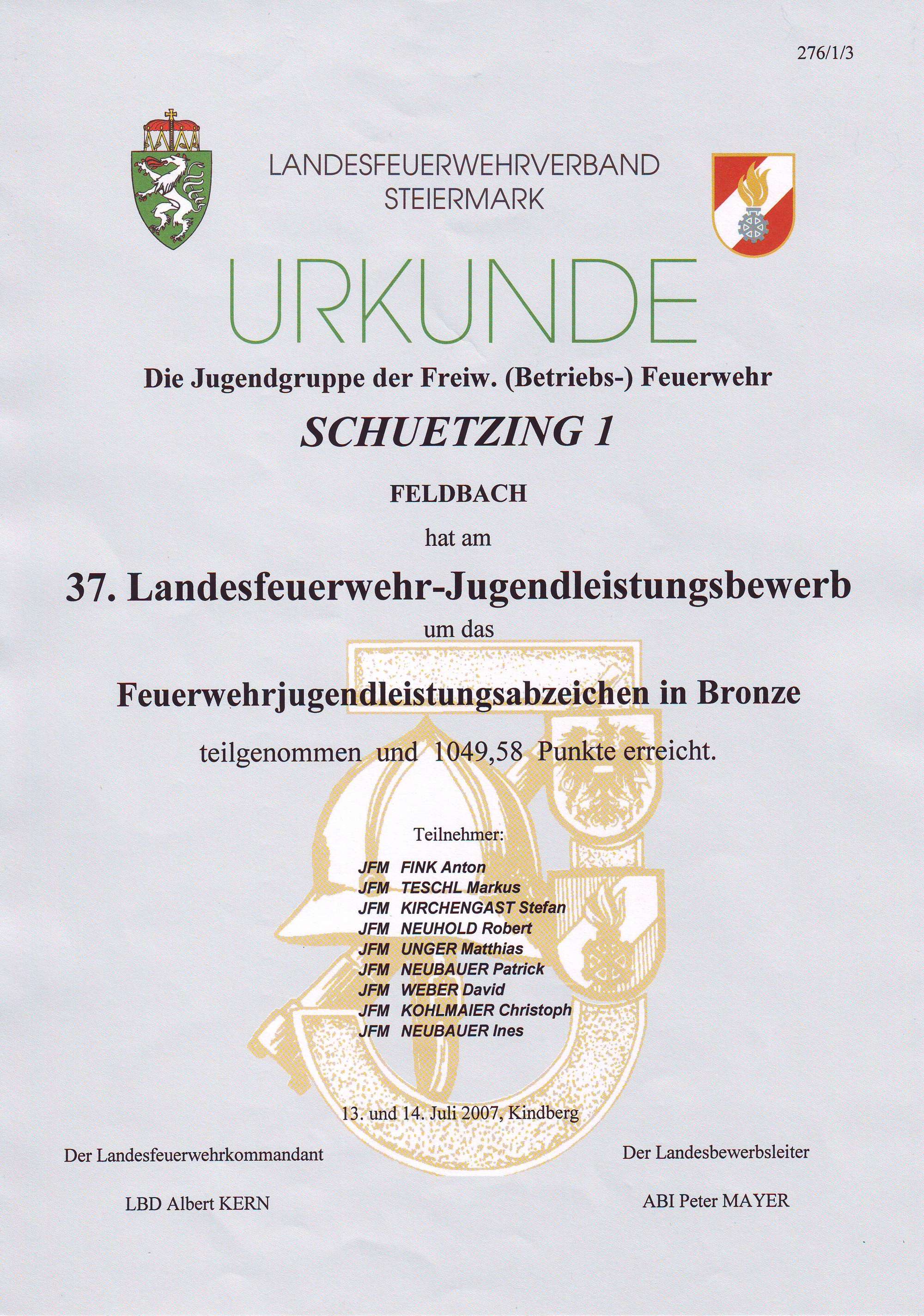 276/1/3

LANDESFEUERWEHRVERBAND
STEIERMARK

URKUNDE

Die Jugendgruppe der Freiw. (Betriebs-) Feuerwehr

SCHUETZING 1

FELDBACH

hat am

37. Landesfeuerwehr-Jugendleistungsbewerb

um das

Feuerwehrjugendleistungsabzeichen in Bronze

teilgenommen und 1049,58 Punkte erreicht.

Teilnehmer:

JFM FINK Anton
JFM TESCHL Markus
JFM KIRCHENGAST Stefan
JFM NEUHOLD Robert
JFM UNGER Matthias
JFM NEUBAUER Patrick
JFM WEBER David
JFM KOHLMAIER Christoph
JFM NEUBAUER Ines

13. und 14. Juli 2007, Kindberg

Der Landesfeuerwehrkommandant

LBD Albert KERN

Der Landesbewerbsleiter

ABI Peter MAYER